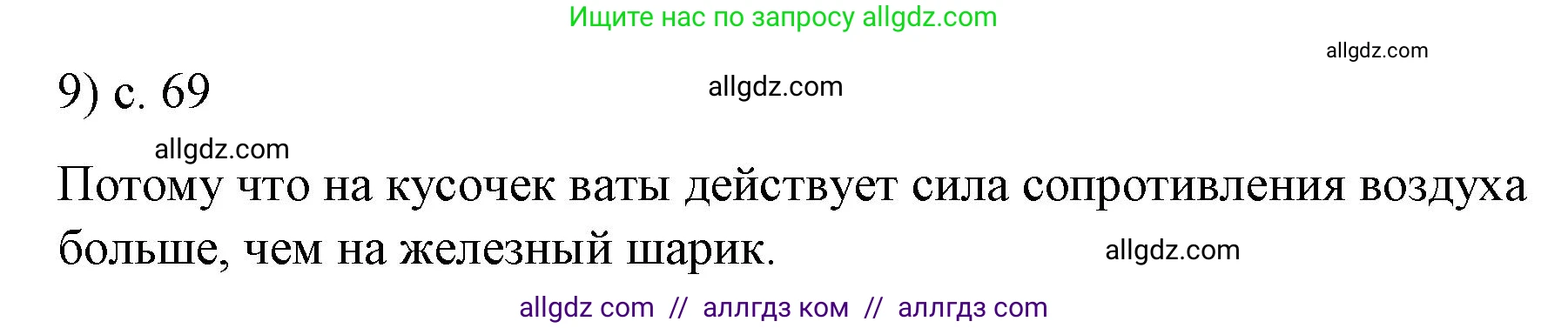 Ищите нас по запросу allgdz.com

allgdz.com

9) с. 69

allgdz.com

allgdz.com

Потому что на кусочек ваты действует сила сопротивления воздуха больше, чем на железный шарик.

allgdz.com

allgdz com // аллгдз ком // аллгдз com